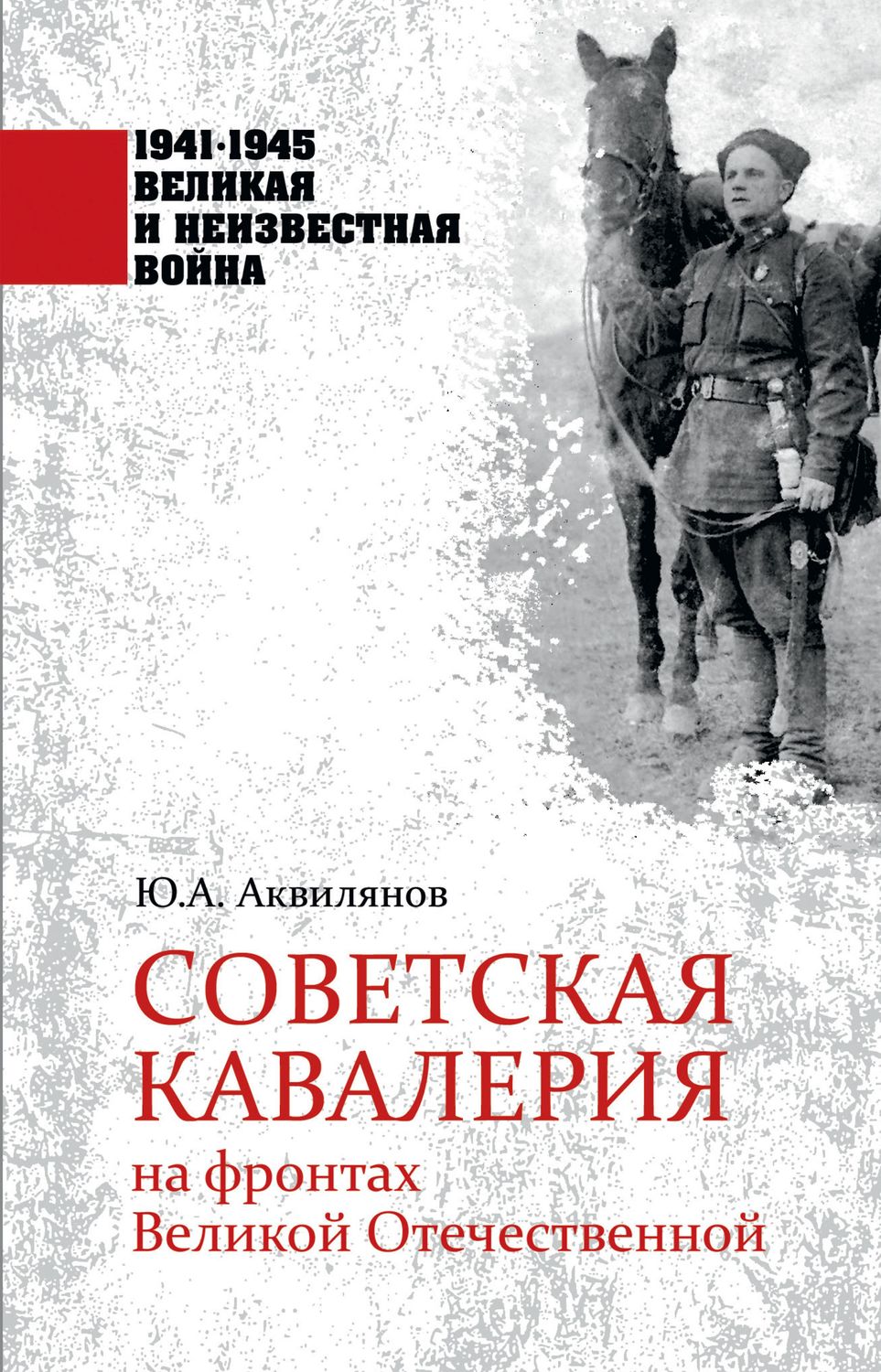 1941·1945
ВЕЛИКАЯ
И НЕИЗВЕСТНАЯ
ВОЙНА

Ю.А. Аквилянов

СОВЕТСКАЯ КАВАЛЕРИЯ

на фронтах Великой Отечественной